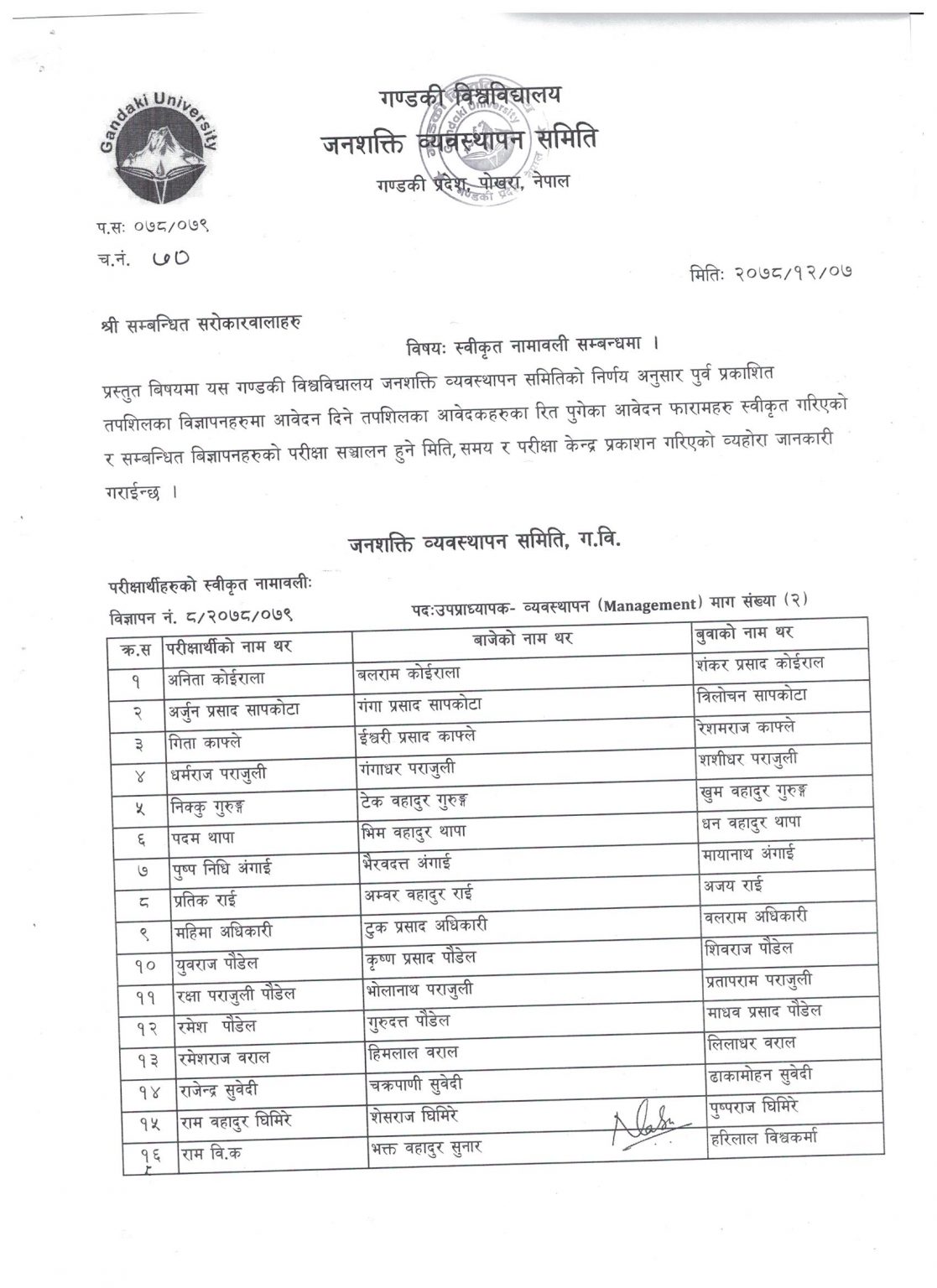 Gandaki University

गण्डकी विश्वविद्यालय
जनशक्ति व्यवस्थापन समिति
गण्डकी प्रदेश, पोखरा, नेपाल

प.सः ०७८/०७९
च.नं. ७०

मितिः २०७८/१२/०७

श्री सम्बन्धित सरोकारवालाहरु

विषयः स्वीकृत नामावली सम्बन्धमा ।

प्रस्तुत बिषयमा यस गण्डकी विश्वविद्यालय जनशक्ति व्यवस्थापन समितिको निर्णय अनुसार पुर्व प्रकाशित तपशिलका विज्ञापनहरुमा आवेदन दिने तपशिलका आवेदकहरुका रित पुगेका आवेदन फारामहरु स्वीकृत गरिएको र सम्बन्धित विज्ञापनहरुको परीक्षा सञ्चालन हुने मिति, समय र परीक्षा केन्द्र प्रकाशन गरिएको व्यहोरा जानकारी गराईन्छ ।

जनशक्ति व्यवस्थापन समिति, ग.वि.

परीक्षार्थीहरुको स्वीकृत नामावलीः
विज्ञापन नं. ८/२०७८/०७९ पदःउपप्राध्यापक- व्यवस्थापन (Management) माग संख्या (२)

| क्र.स | परीक्षार्थीको नाम थर | बाजेको नाम थर | बुवाको नाम थर |
|---|---|---|---|
| १ | अनिता कोईराला | बलराम कोईराला | शंकर प्रसाद कोईराल |
| २ | अर्जुन प्रसाद सापकोटा | गंगा प्रसाद सापकोटा | त्रिलोचन सापकोटा |
| ३ | गिता काफ्ले | ईश्वरी प्रसाद काफ्ले | रेशमराज काफ्ले |
| ४ | धर्मराज पराजुली | गंगाधर पराजुली | शशीधर पराजुली |
| ५ | निक्कु गुरुङ्ग | टेक वहादुर गुरुङ्ग | खुम वहादुर गुरुङ्ग |
| ६ | पदम थापा | भिम वहादुर थापा | धन वहादुर थापा |
| ७ | पुष्प निधि अंगाई | भैरवदत्त अंगाई | मायानाथ अंगाई |
| ८ | प्रतिक राई | अम्वर वहादुर राई | अजय राई |
| ९ | महिमा अधिकारी | टुक प्रसाद अधिकारी | वलराम अधिकारी |
| १० | युवराज पौडेल | कृष्ण प्रसाद पौडेल | शिवराज पौडेल |
| ११ | रक्षा पराजुली पौडेल | भोलानाथ पराजुली | प्रतापराम पराजुली |
| १२ | रमेश पौडेल | गुरुदत्त पौडेल | माधव प्रसाद पौडेल |
| १३ | रमेशराज वराल | हिमलाल वराल | लिलाधर वराल |
| १४ | राजेन्द्र सुवेदी | चक्रपाणी सुवेदी | ढाकामोहन सुवेदी |
| १५ | राम वहादुर घिमिरे | शेसराज घिमिरे | पुष्पराज घिमिरे |
| १६ | राम वि.क | भक्त वहादुर सुनार | हरिलाल विश्वकर्मा |